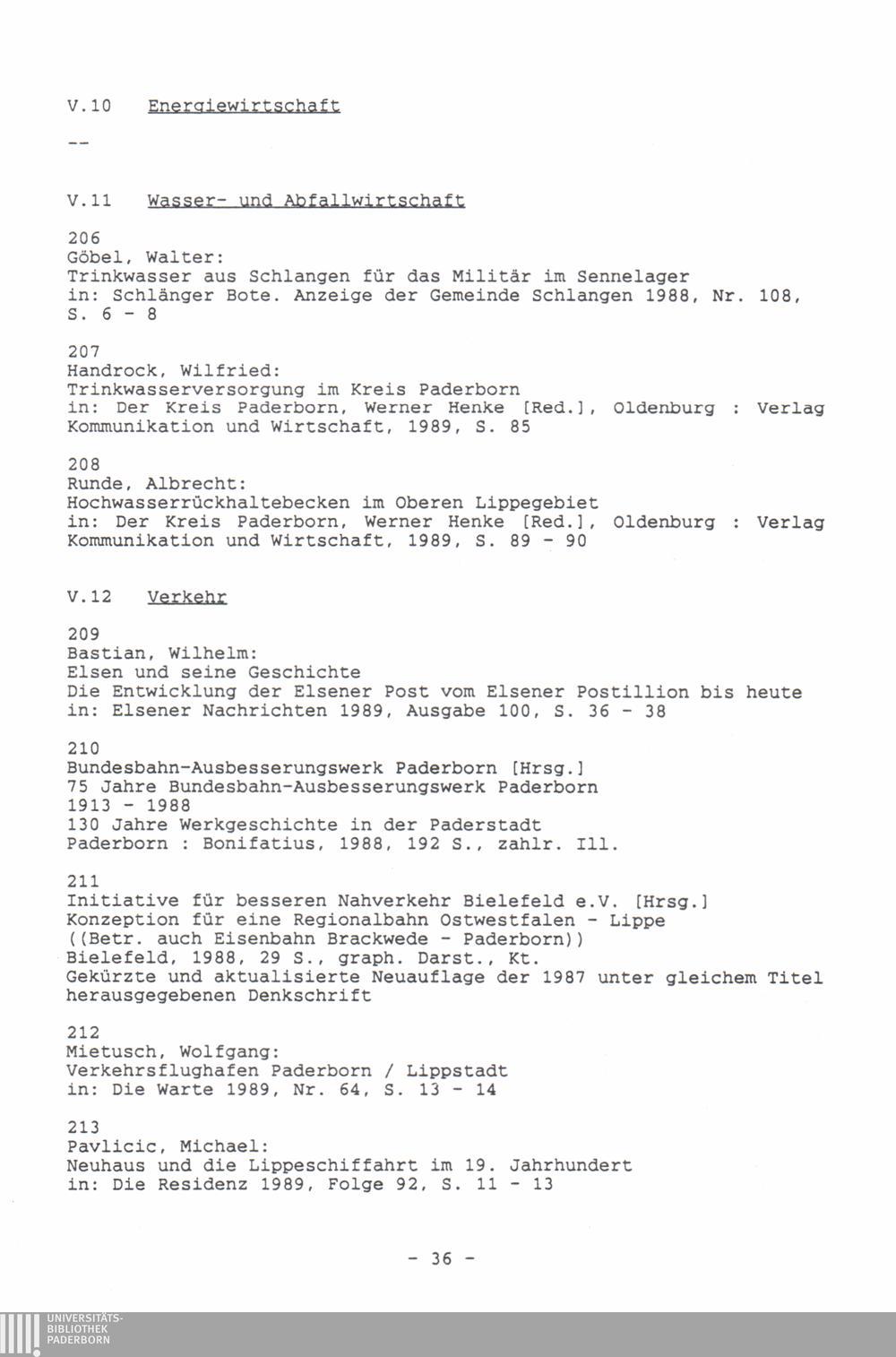 V.10 Energiewirtschaft

--

V.11 Wasser- und Abfallwirtschaft

206
Göbel, Walter:
Trinkwasser aus Schlangen für das Militär im Sennelager
in: Schlänger Bote. Anzeige der Gemeinde Schlangen 1988, Nr. 108, S. 6 - 8

207
Handrock, Wilfried:
Trinkwasserversorgung im Kreis Paderborn
in: Der Kreis Paderborn, Werner Henke [Red.], Oldenburg : Verlag Kommunikation und Wirtschaft, 1989, S. 85

208
Runde, Albrecht:
Hochwasserrückhaltebecken im Oberen Lippegebiet
in: Der Kreis Paderborn, Werner Henke [Red.], Oldenburg : Verlag Kommunikation und Wirtschaft, 1989, S. 89 - 90

V.12 Verkehr

209
Bastian, Wilhelm:
Elsen und seine Geschichte
Die Entwicklung der Elsener Post vom Elsener Postillion bis heute
in: Elsener Nachrichten 1989, Ausgabe 100, S. 36 - 38

210
Bundesbahn-Ausbesserungswerk Paderborn [Hrsg.]
75 Jahre Bundesbahn-Ausbesserungswerk Paderborn
1913 - 1988
130 Jahre Werkgeschichte in der Paderstadt
Paderborn : Bonifatius, 1988, 192 S., zahlr. Ill.

211
Initiative für besseren Nahverkehr Bielefeld e.V. [Hrsg.]
Konzeption für eine Regionalbahn Ostwestfalen - Lippe
((Betr. auch Eisenbahn Brackwede - Paderborn))
Bielefeld, 1988, 29 S., graph. Darst., Kt.
Gekürzte und aktualisierte Neuauflage der 1987 unter gleichem Titel herausgegebenen Denkschrift

212
Mietusch, Wolfgang:
Verkehrsflughafen Paderborn / Lippstadt
in: Die Warte 1989, Nr. 64, S. 13 - 14

213
Pavlicic, Michael:
Neuhaus und die Lippeschiffahrt im 19. Jahrhundert
in: Die Residenz 1989, Folge 92, S. 11 - 13

- 36 -

UNIVERSITÄTS-
BIBLIOTHEK
PADERBORN